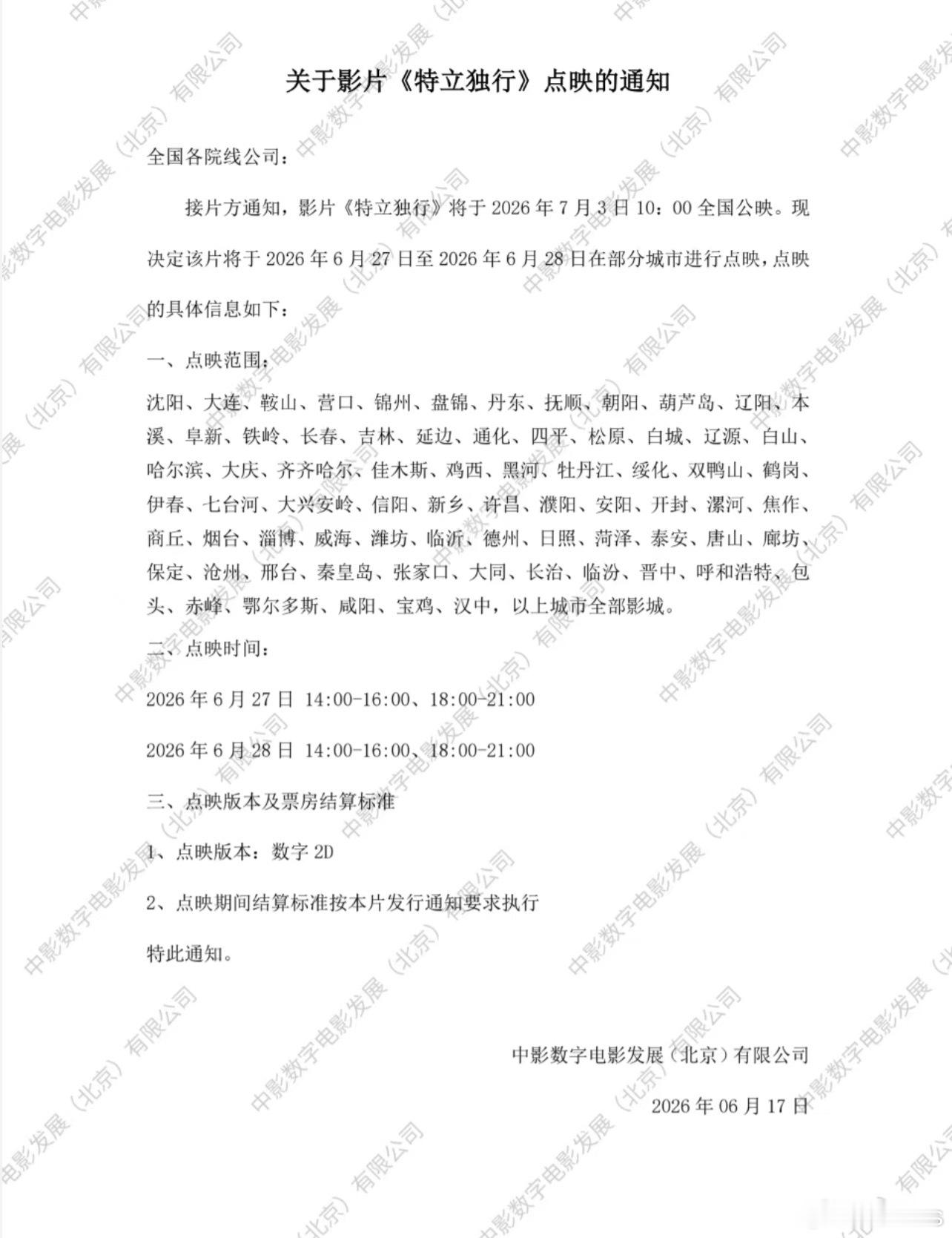 关于影片《特立独行》点映的通知

全国各院线公司：

接片方通知，影片《特立独行》将于 2026 年 7 月 3 日 10：00 全国公映。现决定该片将于 2026 年 6 月 27 日至 2026 年 6 月 28 日在部分城市进行点映，点映的具体信息如下：

一、点映范围：

沈阳、大连、鞍山、营口、锦州、盘锦、丹东、抚顺、朝阳、葫芦岛、辽阳、本溪、阜新、铁岭、长春、吉林、延边、通化、四平、松原、白城、辽源、白山、哈尔滨、大庆、齐齐哈尔、佳木斯、鸡西、黑河、牡丹江、绥化、双鸭山、鹤岗、伊春、七台河、大兴安岭、信阳、新乡、许昌、濮阳、安阳、开封、漯河、焦作、商丘、烟台、淄博、威海、潍坊、临沂、德州、日照、菏泽、泰安、唐山、廊坊、保定、沧州、邢台、秦皇岛、张家口、大同、长治、临汾、晋中、呼和浩特、包头、赤峰、鄂尔多斯、咸阳、宝鸡、汉中，以上城市全部影城。

二、点映时间：

2026 年 6 月 27 日 14:00-16:00、18:00-21:00

2026 年 6 月 28 日 14:00-16:00、18:00-21:00

三、点映版本及票房结算标准

1、点映版本：数字 2D

2、点映期间结算标准按本片发行通知要求执行

特此通知。

中影数字电影发展（北京）有限公司

2026 年 06 月 17 日

中影数字电影发展（北京）有限公司